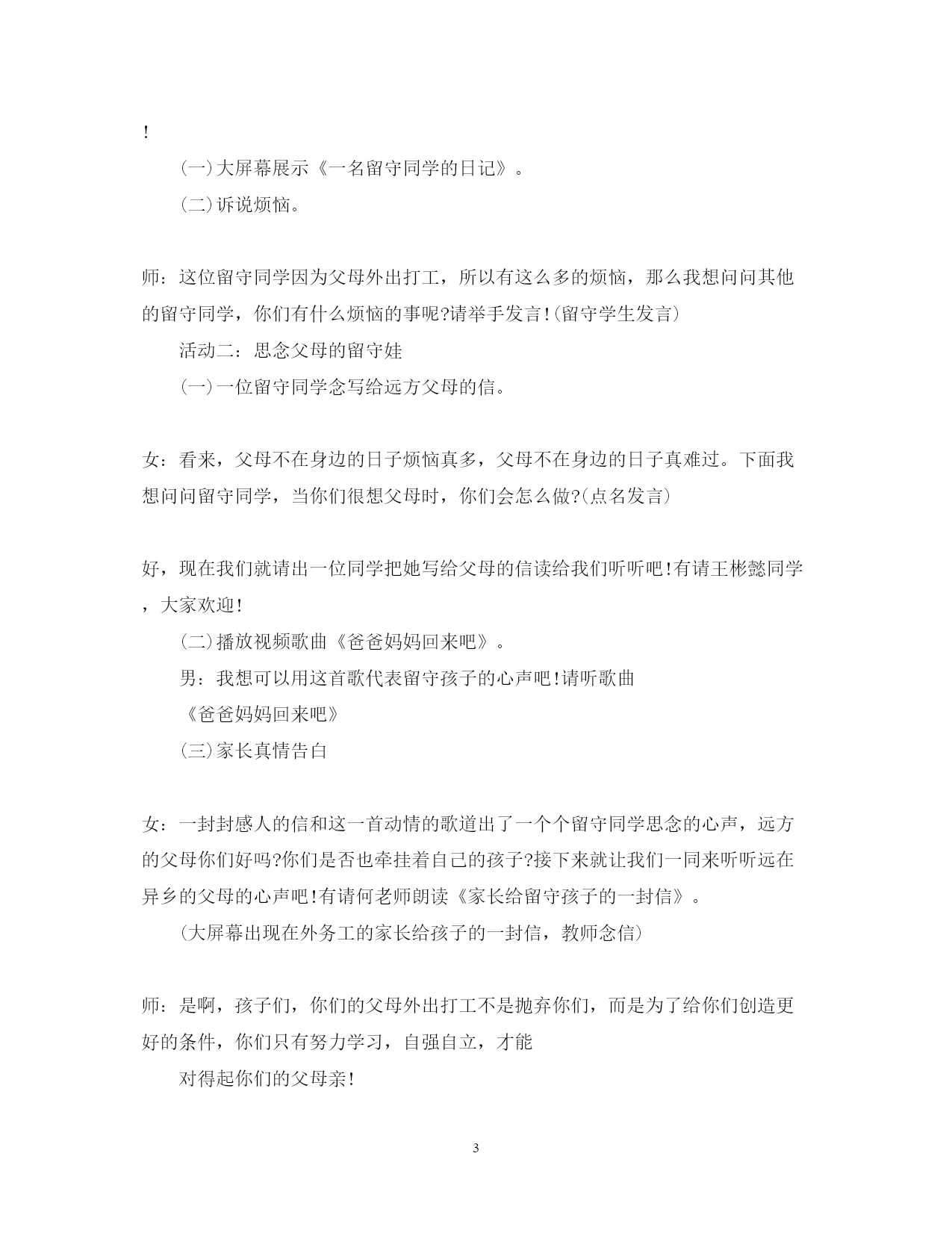 !

(一)大屏幕展示《一名留守同学的日记》。

(二)诉说烦恼。

师：这位留守同学因为父母外出打工，所以有这么多的烦恼，那么我想问问其他的留守同学，你们有什么烦恼的事呢?请举手发言!(留守学生发言)

活动二：思念父母的留守娃

(一)一位留守同学念写给远方父母的信。

女：看来，父母不在身边的日子烦恼真多，父母不在身边的日子真难过。下面我想问问留守同学，当你们很想父母时，你们会怎么做?(点名发言)

好，现在我们就请出一位同学把她写给父母的信读给我们听听吧!有请王彬懿同学，大家欢迎!

(二)播放视频歌曲《爸爸妈妈回来吧》。

男：我想可以用这首歌代表留守孩子的心声吧!请听歌曲

《爸爸妈妈回来吧》

(三)家长真情告白

女：一封封感人的信和这一首动情的歌道出了一个个留守同学思念的心声，远方的父母你们好吗?你们是否也牵挂着自己的孩子?接下来就让我们一同来听听远在异乡的父母的心声吧!有请何老师朗读《家长给留守孩子的一封信》。

(大屏幕出现在外务工的家长给孩子的一封信，教师念信)

师：是啊，孩子们，你们的父母外出打工不是抛弃你们，而是为了给你们创造更好的条件，你们只有努力学习，自强自立，才能

对得起你们的父母亲!

3